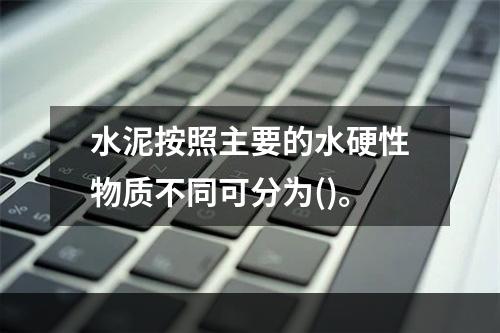 水泥按照主要的水硬性物质不同可分为()。